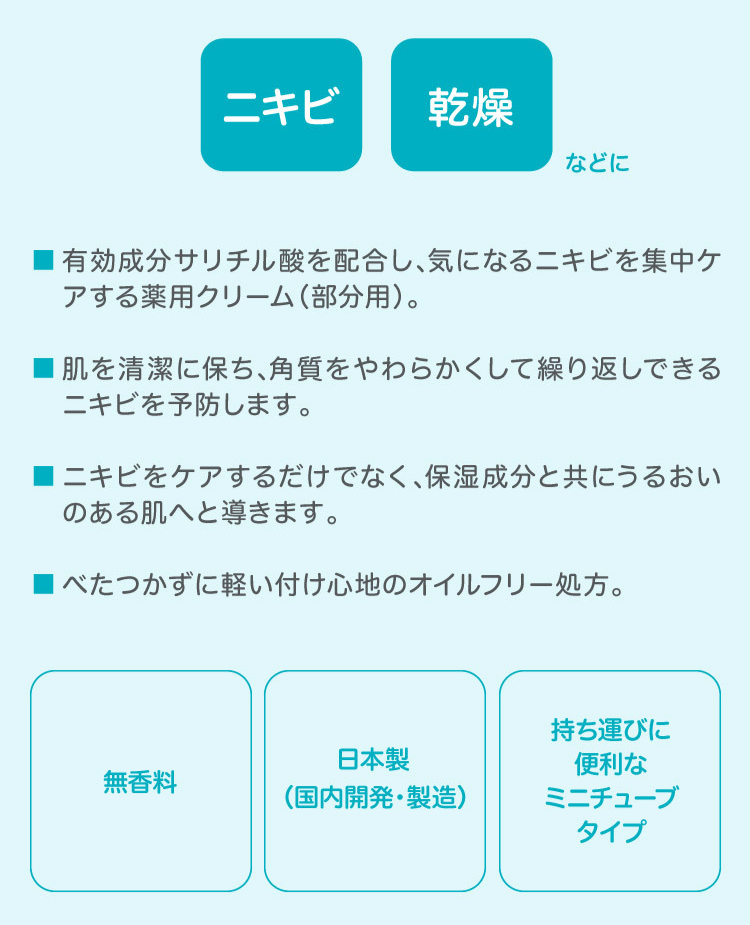 ニキビ

乾燥

などに

■ 有効成分サリチル酸を配合し、気になるニキビを集中ケアする薬用クリーム（部分用）。

■ 肌を清潔に保ち、角質をやわらかくして繰り返しできるニキビを予防します。

■ ニキビをケアするだけでなく、保湿成分と共にうるおいのある肌へと導きます。

■ べたつかずに軽い付け心地のオイルフリー処方。

無香料

日本製
（国内開発・製造）

持ち運びに
便利な
ミニチューブ
タイプ